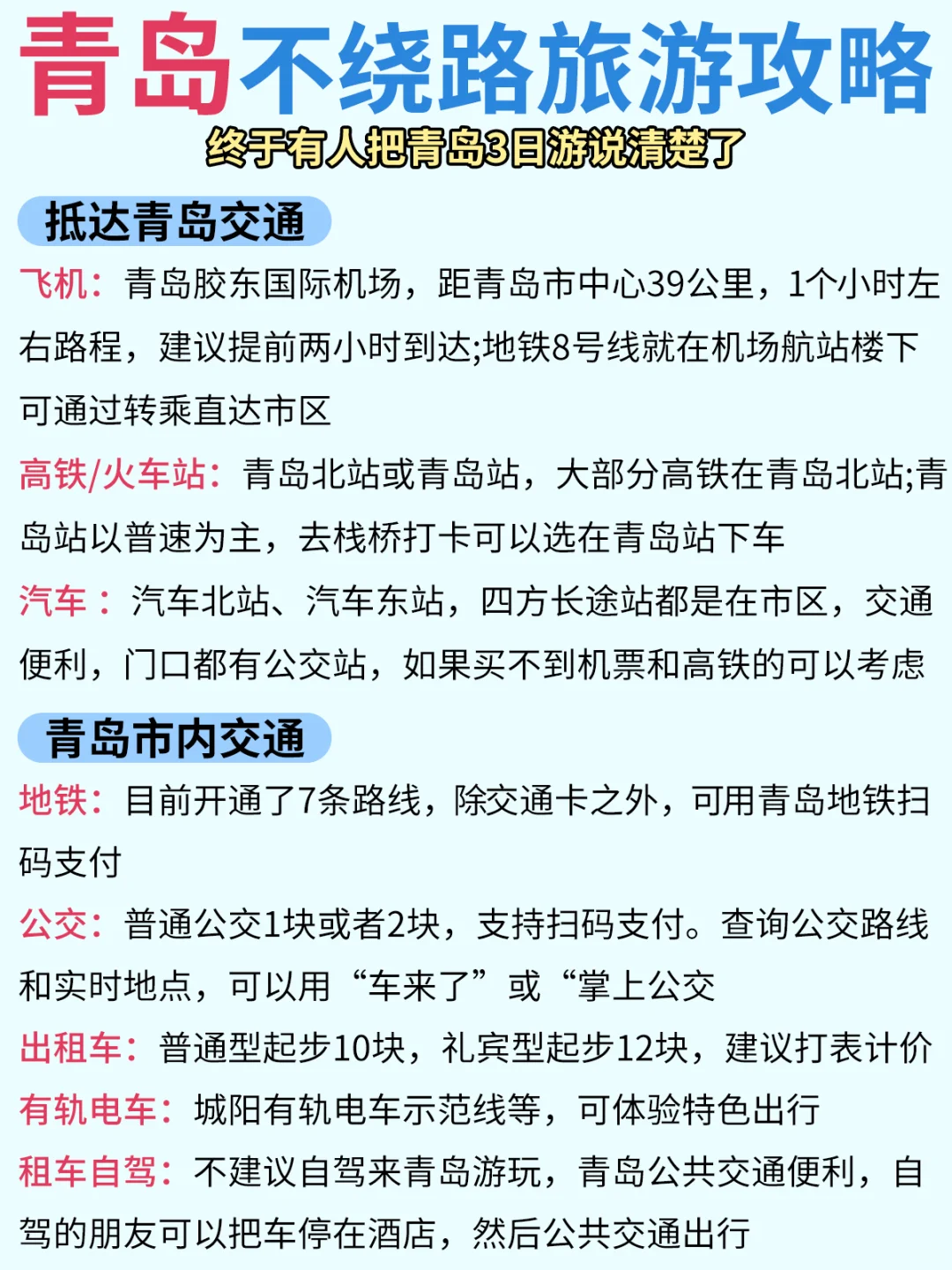 青岛不绕路旅游攻略
终于有人把青岛3日游说清楚了

抵达青岛交通

飞机：青岛胶东国际机场，距青岛市中心39公里，1个小时左右路程，建议提前两小时到达;地铁8号线就在机场航站楼下可通过转乘直达市区

高铁/火车站：青岛北站或青岛站，大部分高铁在青岛北站;青岛站以普速为主，去栈桥打卡可以选在青岛站下车

汽车：汽车北站、汽车东站，四方长途站都是在市区，交通便利，门口都有公交站，如果买不到机票和高铁的可以考虑

青岛市内交通

地铁：目前开通了7条路线，除交通卡之外，可用青岛地铁扫码支付

公交：普通公交1块或者2块，支持扫码支付。查询公交路线和实时地点，可以用“车来了”或“掌上公交

出租车：普通型起步10块，礼宾型起步12块，建议打表计价

有轨电车：城阳有轨电车示范线等，可体验特色出行

租车自驾：不建议自驾来青岛游玩，青岛公共交通便利，自驾的朋友可以把车停在酒店，然后公共交通出行